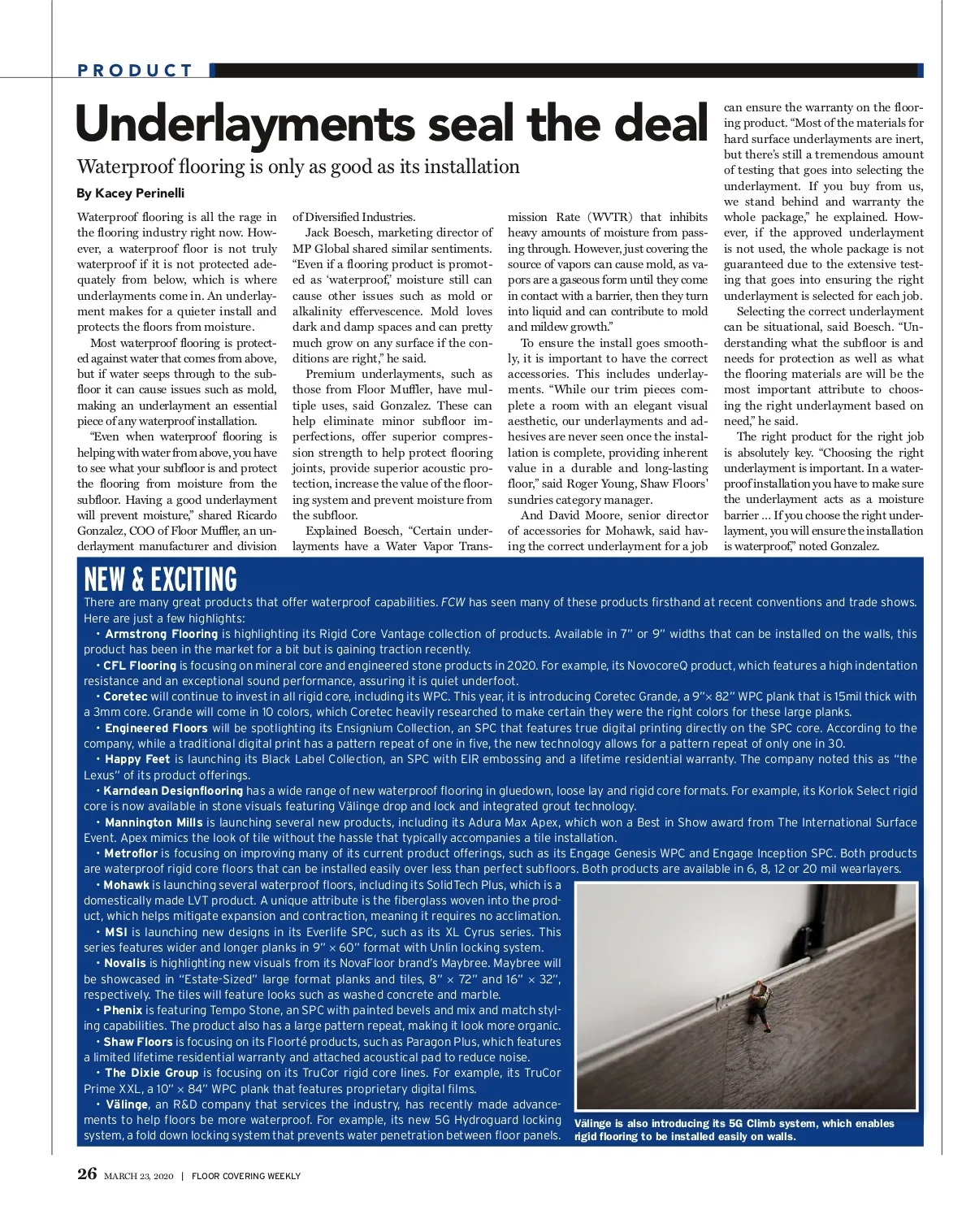 PRODUCT

Underlayments seal the deal

Waterproof flooring is only as good as its installation

By Kacey Perinelli

Waterproof flooring is all the rage in the flooring industry right now. However, a waterproof floor is not truly waterproof if it is not protected adequately from below, which is where underlayments come in. An underlayment makes for a quieter install and protects the floors from moisture.

Most waterproof flooring is protected against water that comes from above, but if water seeps through to the subfloor it can cause issues such as mold, making an underlayment an essential piece of any waterproof installation.

"Even when waterproof flooring is helping with water from above, you have to see what your subfloor is and protect the flooring from moisture from the subfloor. Having a good underlayment will prevent moisture," shared Ricardo Gonzalez, COO of Floor Muffler, an underlayment manufacturer and division of Diversified Industries.

Jack Boesch, marketing director of MP Global shared similar sentiments. "Even if a flooring product is promoted as 'waterproof,' moisture still can cause other issues such as mold or alkalinity effervescence. Mold loves dark and damp spaces and can pretty much grow on any surface if the conditions are right," he said.

Premium underlayments, such as those from Floor Muffler, have multiple uses, said Gonzalez. These can help eliminate minor subfloor imperfections, offer superior compression strength to help protect flooring joints, provide superior acoustic protection, increase the value of the flooring system and prevent moisture from the subfloor.

Explained Boesch, "Certain underlayments have a Water Vapor Transmission Rate (WVTR) that inhibits heavy amounts of moisture from passing through. However, just covering the source of vapors can cause mold, as vapors are a gaseous form until they come in contact with a barrier, then they turn into liquid and can contribute to mold and mildew growth."

To ensure the install goes smoothly, it is important to have the correct accessories. This includes underlayments. "While our trim pieces complete a room with an elegant visual aesthetic, our underlayments and adhesives are never seen once the installation is complete, providing inherent value in a durable and long-lasting floor," said Roger Young, Shaw Floors' sundries category manager.

And David Moore, senior director of accessories for Mohawk, said having the correct underlayment for a job can ensure the warranty on the flooring product. "Most of the materials for hard surface underlayments are inert, but there's still a tremendous amount of testing that goes into selecting the underlayment. If you buy from us, we stand behind and warranty the whole package," he explained. However, if the approved underlayment is not used, the whole package is not guaranteed due to the extensive testing that goes into ensuring the right underlayment is selected for each job.

Selecting the correct underlayment can be situational, said Boesch. "Understanding what the subfloor is and needs for protection as well as what the flooring materials are will be the most important attribute to choosing the right underlayment based on need," he said.

The right product for the right job is absolutely key. "Choosing the right underlayment is important. In a waterproof installation you have to make sure the underlayment acts as a moisture barrier … If you choose the right underlayment, you will ensure the installation is waterproof," noted Gonzalez.

NEW & EXCITING

There are many great products that offer waterproof capabilities. FCW has seen many of these products firsthand at recent conventions and trade shows. Here are just a few highlights:

• Armstrong Flooring is highlighting its Rigid Core Vantage collection of products. Available in 7" or 9" widths that can be installed on the walls, this product has been in the market for a bit but is gaining traction recently.

• CFL Flooring is focusing on mineral core and engineered stone products in 2020. For example, its NovocoreQ product, which features a high indentation resistance and an exceptional sound performance, assuring it is quiet underfoot.

• Coretec will continue to invest in all rigid core, including its WPC. This year, it is introducing Coretec Grande, a 9"× 82" WPC plank that is 15mil thick with a 3mm core. Grande will come in 10 colors, which Coretec heavily researched to make certain they were the right colors for these large planks.

• Engineered Floors will be spotlighting its Ensignium Collection, an SPC that features true digital printing directly on the SPC core. According to the company, while a traditional digital print has a pattern repeat of one in five, the new technology allows for a pattern repeat of only one in 30.

• Happy Feet is launching its Black Label Collection, an SPC with EIR embossing and a lifetime residential warranty. The company noted this as "the Lexus" of its product offerings.

• Karndean Designflooring has a wide range of new waterproof flooring in gluedown, loose lay and rigid core formats. For example, its Korlok Select rigid core is now available in stone visuals featuring Välinge drop and lock and integrated grout technology.

• Mannington Mills is launching several new products, including its Adura Max Apex, which won a Best in Show award from The International Surface Event. Apex mimics the look of tile without the hassle that typically accompanies a tile installation.

• Metroflor is focusing on improving many of its current product offerings, such as its Engage Genesis WPC and Engage Inception SPC. Both products are waterproof rigid core floors that can be installed easily over less than perfect subfloors. Both products are available in 6, 8, 12 or 20 mil wearlayers.

• Mohawk is launching several waterproof floors, including its SolidTech Plus, which is a domestically made LVT product. A unique attribute is the fiberglass woven into the product, which helps mitigate expansion and contraction, meaning it requires no acclimation.

• MSI is launching new designs in its Everlife SPC, such as its XL Cyrus series. This series features wider and longer planks in 9" × 60" format with Unlin locking system.

• Novalis is highlighting new visuals from its NovaFloor brand's Maybree. Maybree will be showcased in "Estate-Sized" large format planks and tiles, 8" × 72" and 16" × 32", respectively. The tiles will feature looks such as washed concrete and marble.

• Phenix is featuring Tempo Stone, an SPC with painted bevels and mix and match styling capabilities. The product also has a large pattern repeat, making it look more organic.

• Shaw Floors is focusing on its Floorté products, such as Paragon Plus, which features a limited lifetime residential warranty and attached acoustical pad to reduce noise.

• The Dixie Group is focusing on its TruCor rigid core lines. For example, its TruCor Prime XXL, a 10" × 84" WPC plank that features proprietary digital films.

• Välinge, an R&D company that services the industry, has recently made advancements to help floors be more waterproof. For example, its new 5G Hydroguard locking system, a fold down locking system that prevents water penetration between floor panels.

Välinge is also introducing its 5G Climb system, which enables rigid flooring to be installed easily on walls.

26 MARCH 23, 2020 | FLOOR COVERING WEEKLY